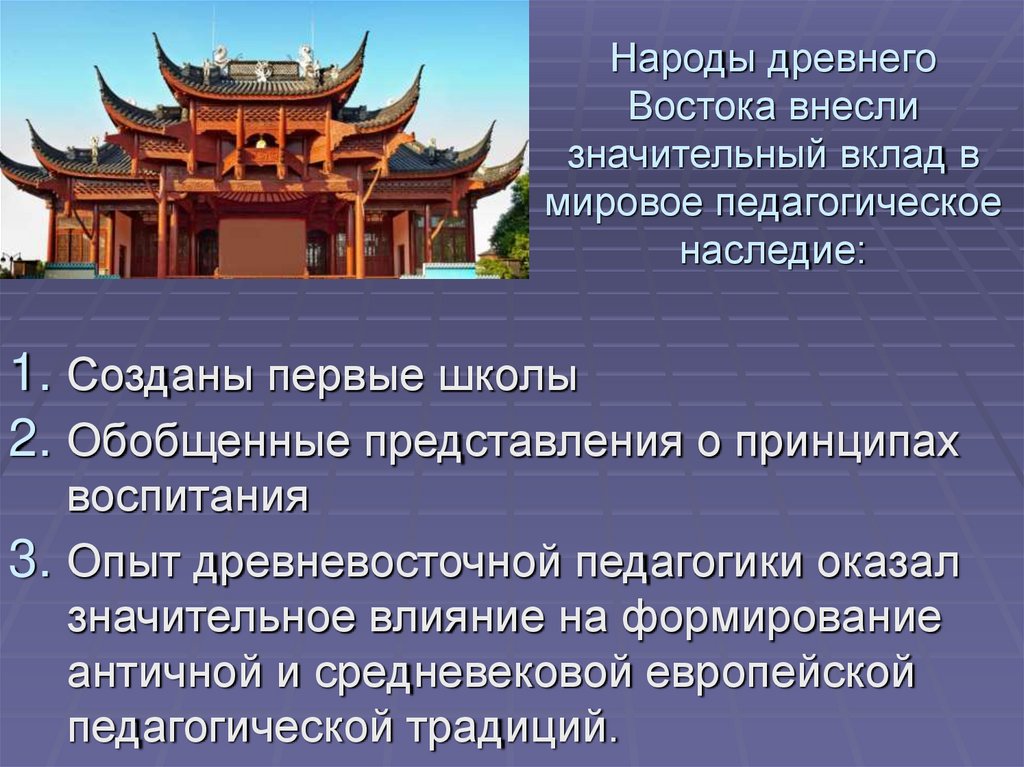 Народы древнего Востока внесли значительный вклад в мировое педагогическое наследие:

1. Созданы первые школы
2. Обобщенные представления о принципах воспитания
3. Опыт древневосточной педагогики оказал значительное влияние на формирование античной и средневековой европейской педагогической традиций.